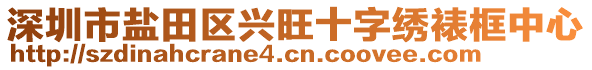 深圳市盐田区兴旺十字绣裱框中心
http://szdinahcrane4.cn.coovee.com